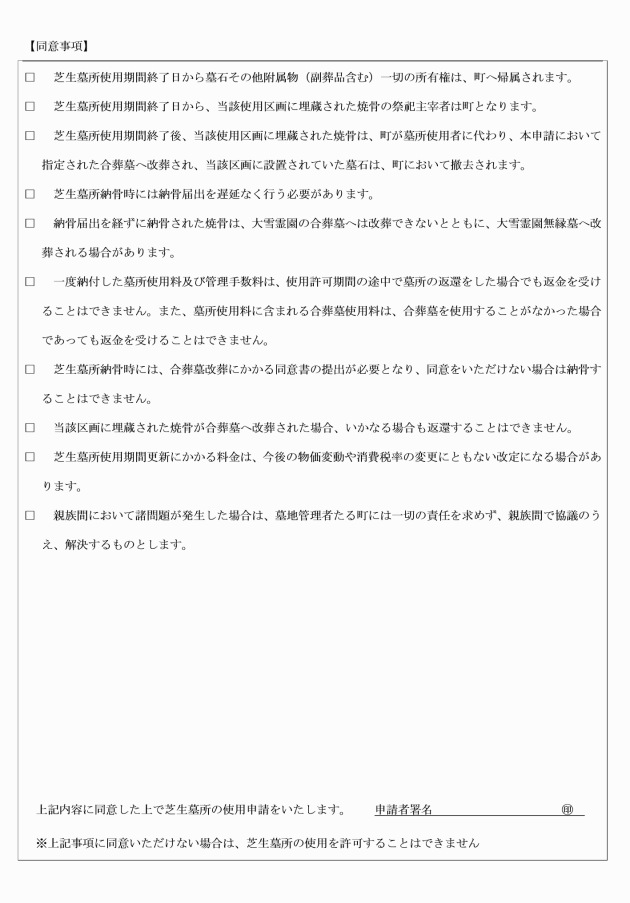 【同意事項】

□　芝生墓所使用期間終了日から墓石その他附属物（副葬品含む）一切の所有権は、町へ帰属されます。

□　芝生墓所使用期間終了日から、当該使用区画に埋蔵された焼骨の祭祀主宰者は町となります。

□　芝生墓所使用期間終了後、当該使用区画に埋蔵された焼骨は、町が墓所使用者に代わり、本申請において指定された合葬墓へ改葬され、当該区画に設置されていた墓石は、町において撤去されます。

□　芝生墓所納骨時には納骨届出を遅延なく行う必要があります。

□　納骨届出を経ずに納骨された焼骨は、大雪霊園の合葬墓へは改葬できないとともに、大雪霊園無縁墓へ改葬される場合があります。

□　一度納付した墓所使用料及び管理手数料は、使用許可期間の途中で墓所の返還をした場合でも返金を受けることはできません。また、墓所使用料に含まれる合葬墓使用料は、合葬墓を使用することがなかった場合であっても返金を受けることはできません。

□　芝生墓所納骨時には、合葬墓改葬にかかる同意書の提出が必要となり、同意をいただけない場合は納骨することはできません。

□　当該区画に埋蔵された焼骨が合葬墓へ改葬された場合、いかなる場合も返還することはできません。

□　芝生墓所使用期間更新にかかる料金は、今後の物価変動や消費税率の変更にともない改定になる場合があります。

□　親族間において諸問題が発生した場合は、墓地管理者たる町には一切の責任を求めず、親族間で協議のうえ、解決するものとします。

上記内容に同意した上で芝生墓所の使用申請をいたします。　申請者署名　㊞

※上記事項に同意いただけない場合は、芝生墓所の使用を許可することはできません